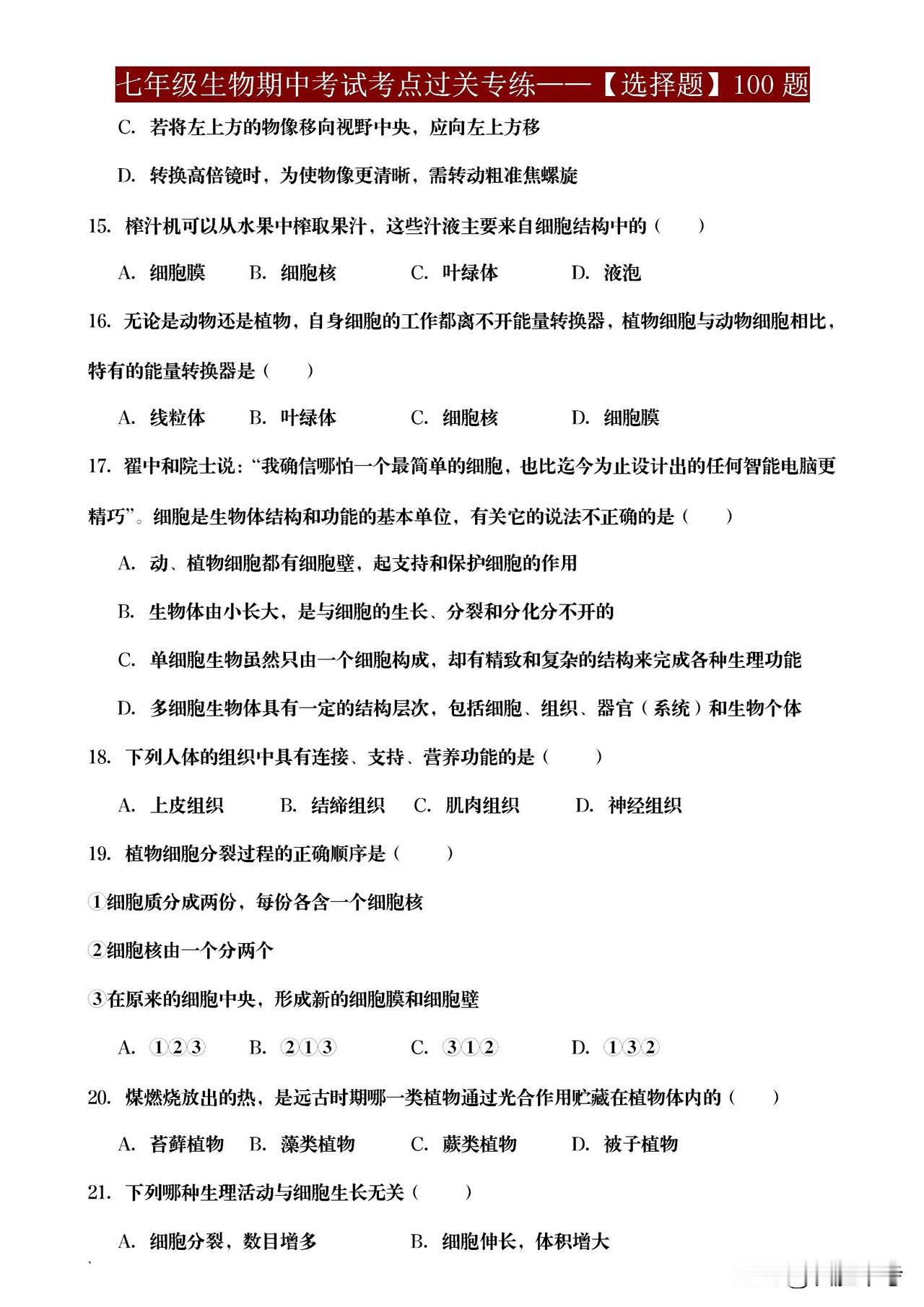 七年级生物期中考试考点过关专练——【选择题】100 题

C. 若将左上方的物像移向视野中央，应向左上方移

D. 转换高倍镜时，为使物像更清晰，需转动粗准焦螺旋

15. 榨汁机可以从水果中榨取果汁，这些汁液主要来自细胞结构中的（　　）

A. 细胞膜　　B. 细胞核　　C. 叶绿体　　D. 液泡

16. 无论是动物还是植物，自身细胞的工作都离不开能量转换器，植物细胞与动物细胞相比，特有的能量转换器是（　　）

A. 线粒体　　B. 叶绿体　　C. 细胞核　　D. 细胞膜

17. 翟中和院士说：“我确信哪怕一个最简单的细胞，也比迄今为止设计出的任何智能电脑更精巧”。细胞是生物体结构和功能的基本单位，有关它的说法不正确的是（　　）

A. 动、植物细胞都有细胞壁，起支持和保护细胞的作用

B. 生物体由小长大，是与细胞的生长、分裂和分化分不开的

C. 单细胞生物虽然只由一个细胞构成，却有精致和复杂的结构来完成各种生理功能

D. 多细胞生物体具有一定的结构层次，包括细胞、组织、器官（系统）和生物个体

18. 下列人体的组织中具有连接、支持、营养功能的是（　　）

A. 上皮组织　　B. 结缔组织　C. 肌肉组织　　D. 神经组织

19. 植物细胞分裂过程的正确顺序是（　　）

①细胞质分成两份，每份各含一个细胞核

②细胞核由一个分两个

③在原来的细胞中央，形成新的细胞膜和细胞壁

A. ①②③　　B. ②①③　　C. ③①②　　D. ①③②

20. 煤燃烧放出的热，是远古时期哪一类植物通过光合作用贮藏在植物体内的（　　）

A. 苔藓植物　B. 藻类植物　　C. 蕨类植物　　D. 被子植物

21. 下列哪种生理活动与细胞生长无关（　　）

A. 细胞分裂，数目增多　　　　B. 细胞伸长，体积增大